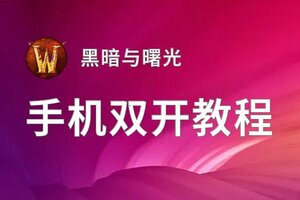 W

黑暗与曙光

手机双开教程